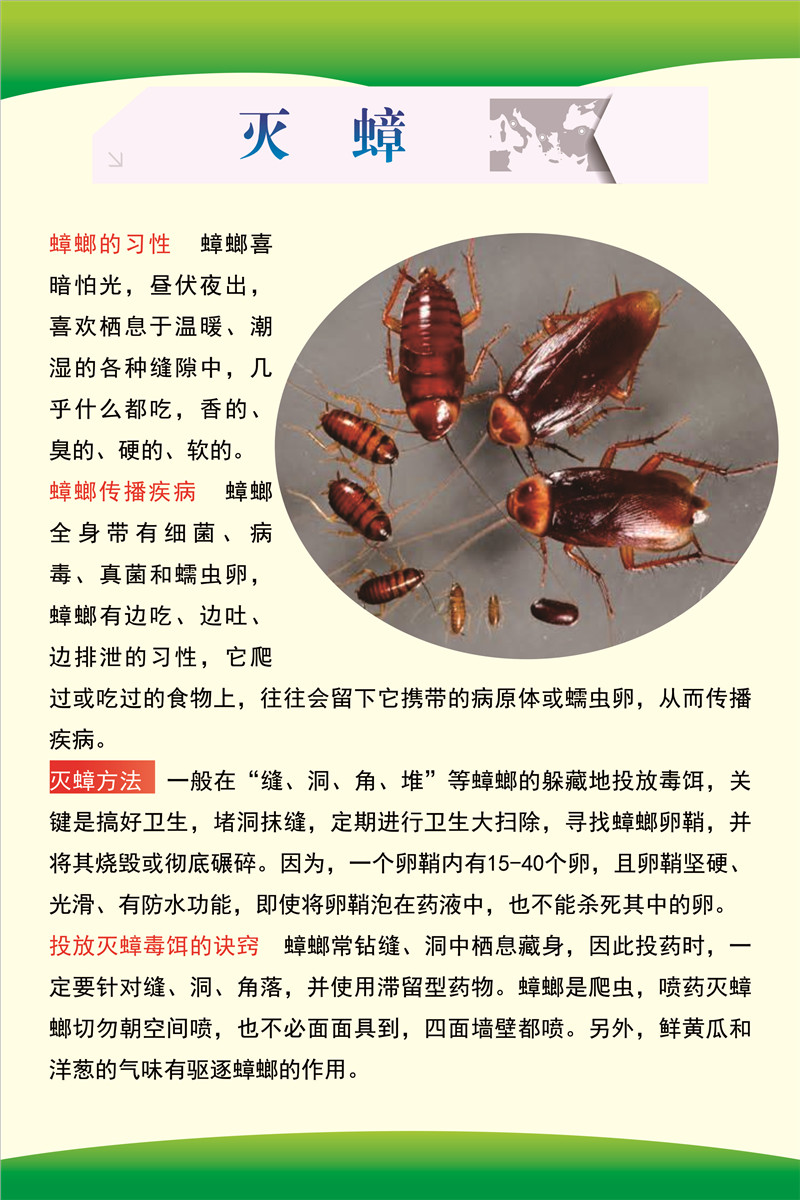 灭 蟑

蟑螂的习性　蟑螂喜暗怕光，昼伏夜出，喜欢栖息于温暖、潮湿的各种缝隙中，几乎什么都吃，香的、臭的、硬的、软的。

蟑螂传播疾病　蟑螂全身带有细菌、病毒、真菌和蠕虫卵，蟑螂有边吃、边吐、边排泄的习性，它爬过或吃过的食物上，往往会留下它携带的病原体或蠕虫卵，从而传播疾病。

灭蟑方法　一般在“缝、洞、角、堆”等蟑螂的躲藏地投放毒饵，关键是搞好卫生，堵洞抹缝，定期进行卫生大扫除，寻找蟑螂卵鞘，并将其烧毁或彻底碾碎。因为，一个卵鞘内有15-40个卵，且卵鞘坚硬、光滑、有防水功能，即使将卵鞘泡在药液中，也不能杀死其中的卵。

投放灭蟑毒饵的诀窍　蟑螂常钻缝、洞中栖息藏身，因此投药时，一定要针对缝、洞、角落，并使用滞留型药物。蟑螂是爬虫，喷药灭蟑螂切勿朝空间喷，也不必面面具到，四面墙壁都喷。另外，鲜黄瓜和洋葱的气味有驱逐蟑螂的作用。